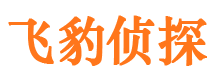 飞豹侦探